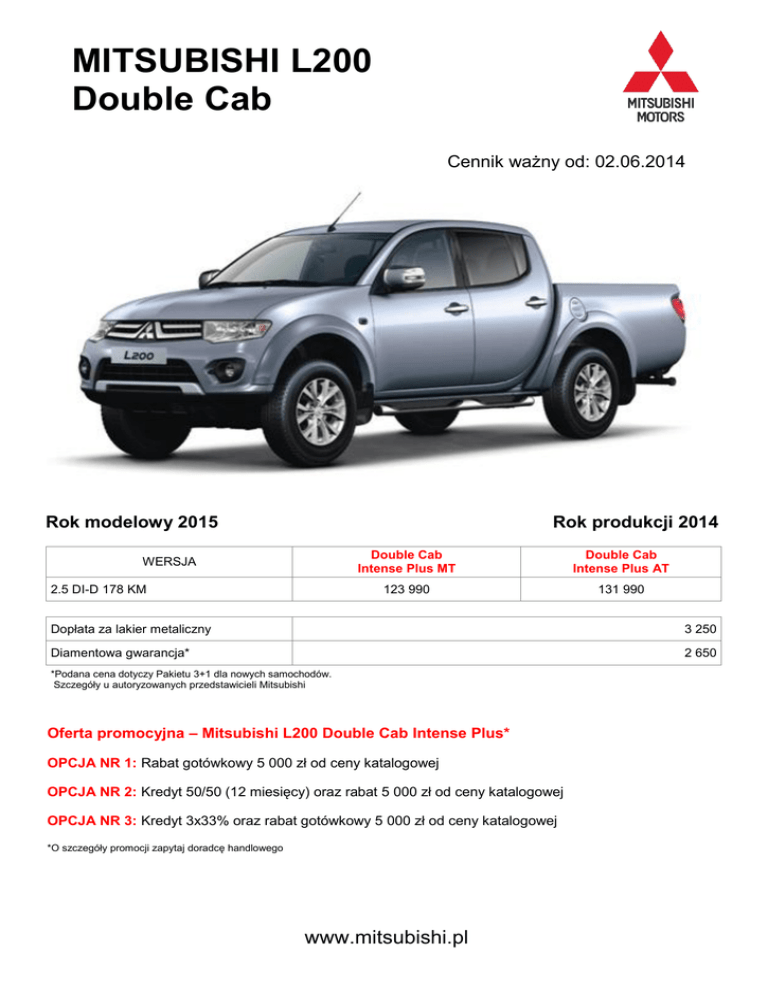 MITSUBISHI L200
Double Cab

MITSUBISHI MOTORS

Cennik ważny od: 02.06.2014

L200

Rok modelowy 2015

Rok produkcji 2014

| WERSJA | Double Cab Intense Plus MT | Double Cab Intense Plus AT |
|---|---|---|
| 2.5 DI-D 178 KM | 123 990 | 131 990 |

| Dopłata za lakier metaliczny | 3 250 |
|---|---|
| Diamentowa gwarancja* | 2 650 |

*Podana cena dotyczy Pakietu 3+1 dla nowych samochodów. Szczegóły u autoryzowanych przedstawicieli Mitsubishi

Oferta promocyjna – Mitsubishi L200 Double Cab Intense Plus*

OPCJA NR 1: Rabat gotówkowy 5 000 zł od ceny katalogowej

OPCJA NR 2: Kredyt 50/50 (12 miesięcy) oraz rabat 5 000 zł od ceny katalogowej

OPCJA NR 3: Kredyt 3x33% oraz rabat gotówkowy 5 000 zł od ceny katalogowej

*O szczegóły promocji zapytaj doradcę handlowego

www.mitsubishi.pl